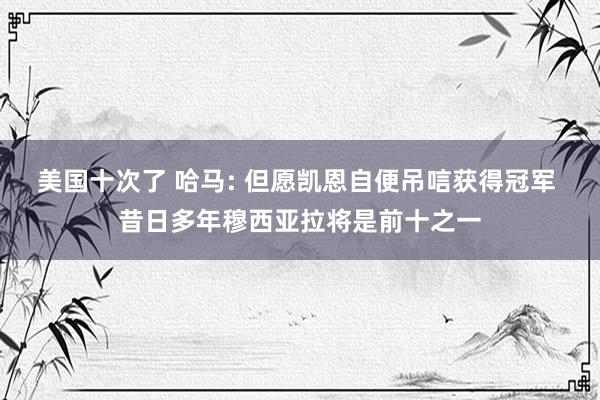 美国十次了 哈马: 但愿凯恩自便吊唁获得冠军 昔日多年穆西亚拉将是前十之一